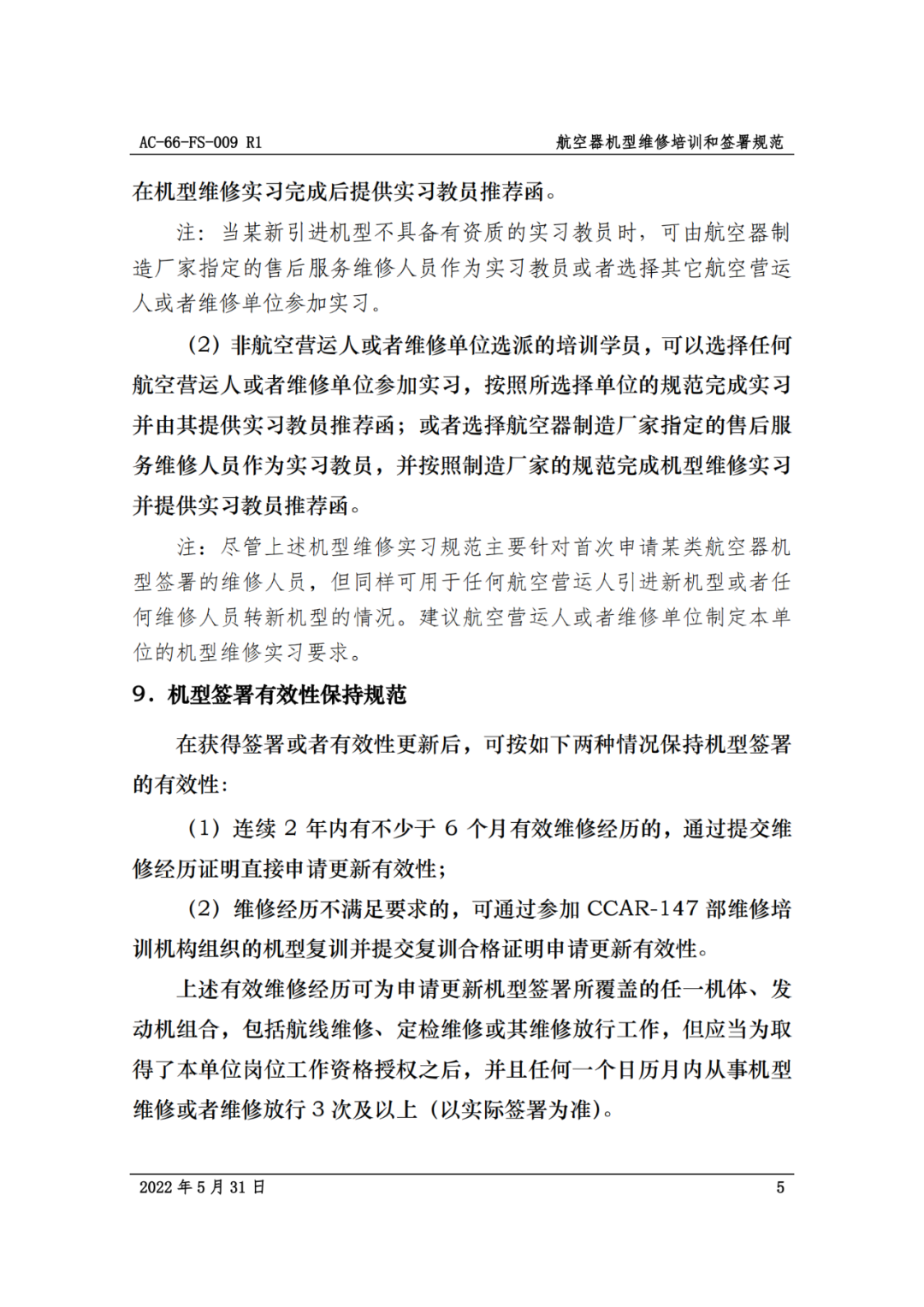 AC-66-FS-009 R1 航空器机型维修培训和签署规范

在机型维修实习完成后提供实习教员推荐函。

注：当某新引进机型不具备有资质的实习教员时，可由航空器制造厂家指定的售后服务维修人员作为实习教员或者选择其它航空营运人或者维修单位参加实习。

（2）非航空营运人或者维修单位选派的培训学员，可以选择任何航空营运人或者维修单位参加实习，按照所选择单位的规范完成实习并由其提供实习教员推荐函；或者选择航空器制造厂家指定的售后服务维修人员作为实习教员，并按照制造厂家的规范完成机型维修实习并提供实习教员推荐函。

注：尽管上述机型维修实习规范主要针对首次申请某类航空器机型签署的维修人员，但同样可用于任何航空营运人引进新机型或者任何维修人员转新机型的情况。建议航空营运人或者维修单位制定本单位的机型维修实习要求。

9．机型签署有效性保持规范

在获得签署或者有效性更新后，可按如下两种情况保持机型签署的有效性：

（1）连续 2 年内有不少于 6 个月有效维修经历的，通过提交维修经历证明直接申请更新有效性；

（2）维修经历不满足要求的，可通过参加 CCAR-147 部维修培训机构组织的机型复训并提交复训合格证明申请更新有效性。

上述有效维修经历可为申请更新机型签署所覆盖的任一机体、发动机组合，包括航线维修、定检维修或其维修放行工作，但应当为取得了本单位岗位工作资格授权之后，并且任何一个日历月内从事机型维修或者维修放行 3 次及以上（以实际签署为准）。

2022 年 5 月 31 日 5